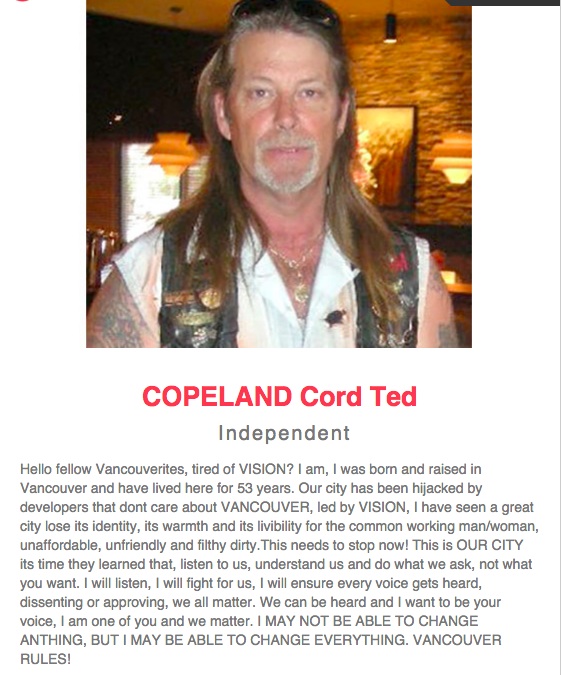 COPELAND Cord Ted

Independent

Hello fellow Vancouverites, tired of VISION? I am, I was born and raised in Vancouver and have lived here for 53 years. Our city has been hijacked by developers that dont care about VANCOUVER, led by VISION, I have seen a great city lose its identity, its warmth and its livibility for the common working man/woman, unaffordable, unfriendly and filthy dirty.This needs to stop now! This is OUR CITY its time they learned that, listen to us, understand us and do what we ask, not what you want. I will listen, I will fight for us, I will ensure every voice gets heard, dissenting or approving, we all matter. We can be heard and I want to be your voice, I am one of you and we matter. I MAY NOT BE ABLE TO CHANGE ANTHING, BUT I MAY BE ABLE TO CHANGE EVERYTHING. VANCOUVER RULES!